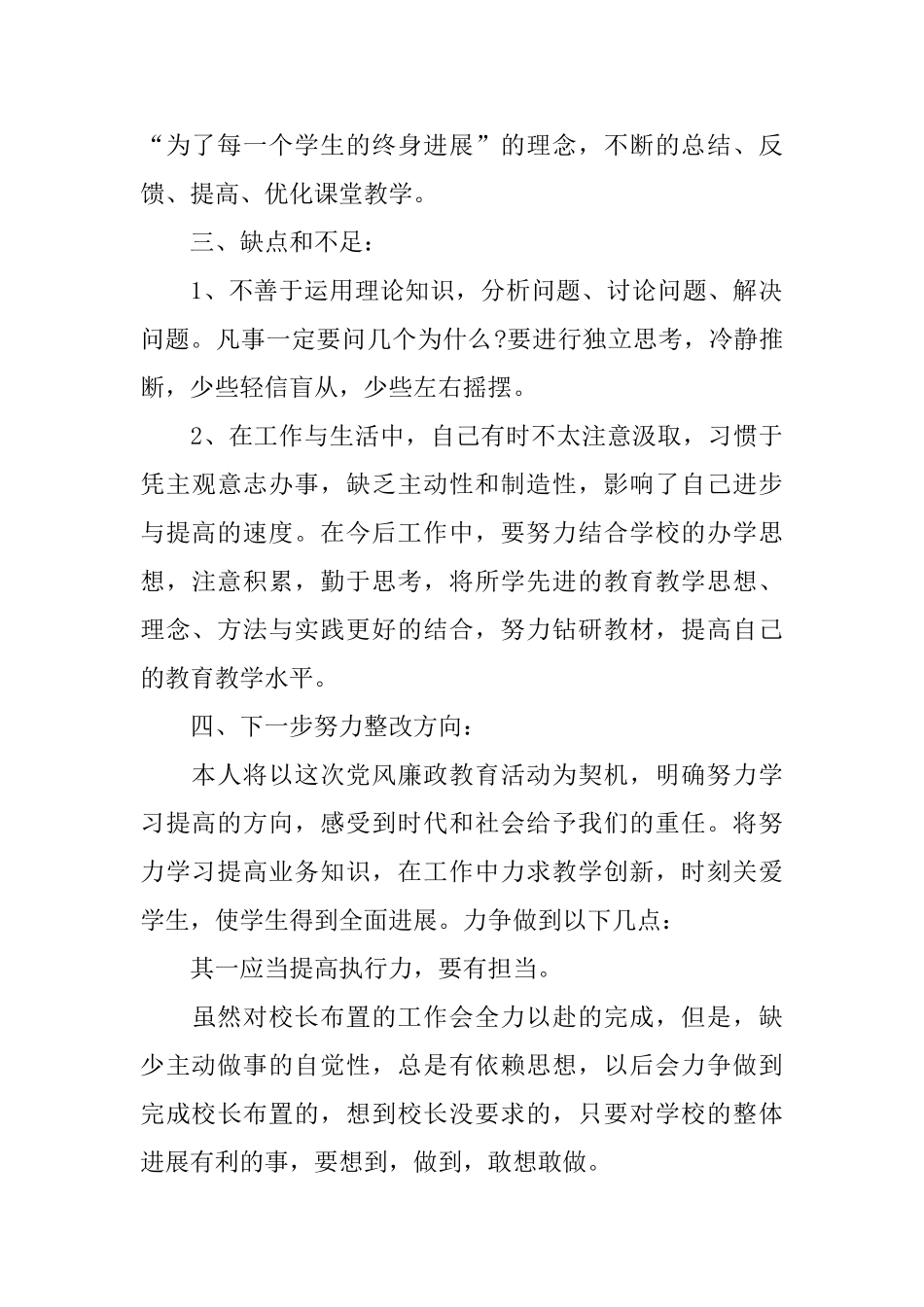 “为了每一个学生的终身进展”的理念，不断的总结、反馈、提高、优化课堂教学。

三、缺点和不足：

1、不善于运用理论知识，分析问题、讨论问题、解决问题。凡事一定要问几个为什么?要进行独立思考，冷静推断，少些轻信盲从，少些左右摇摆。

2、在工作与生活中，自己有时不太注意汲取，习惯于凭主观意志办事，缺乏主动性和制造性，影响了自己进步与提高的速度。在今后工作中，要努力结合学校的办学思想，注意积累，勤于思考，将所学先进的教育教学思想、理念、方法与实践更好的结合，努力钻研教材，提高自己的教育教学水平。

四、下一步努力整改方向：

本人将以这次党风廉政教育活动为契机，明确努力学习提高的方向，感受到时代和社会给予我们的重任。将努力学习提高业务知识，在工作中力求教学创新，时刻关爱学生，使学生得到全面进展。力争做到以下几点：

其一应当提高执行力，要有担当。

虽然对校长布置的工作会全力以赴的完成，但是，缺少主动做事的自觉性，总是有依赖思想，以后会力争做到完成校长布置的，想到校长没要求的，只要对学校的整体进展有利的事，要想到，做到，敢想敢做。